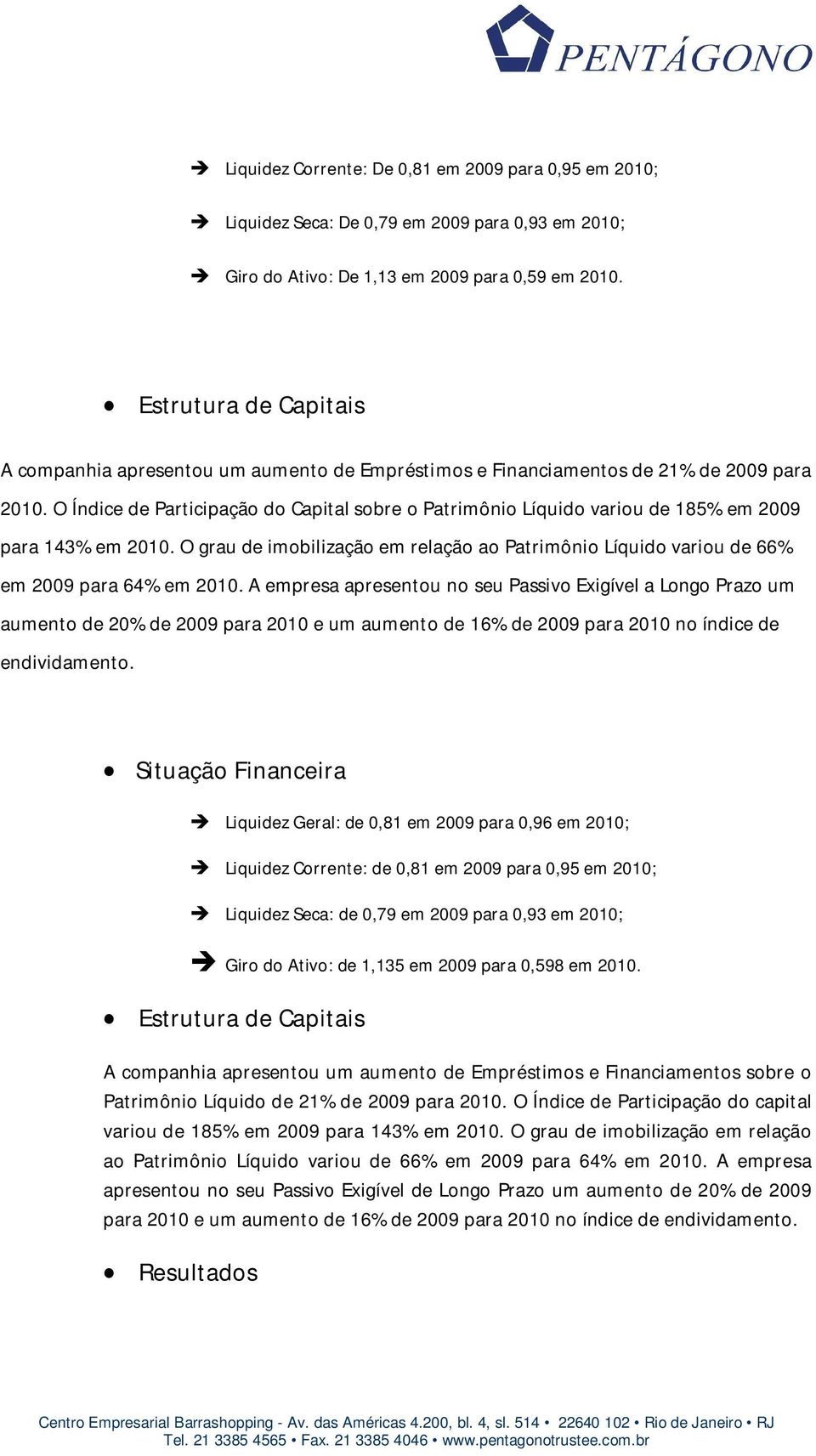 PENTÁGONO

➔ Liquidez Corrente: De 0,81 em 2009 para 0,95 em 2010;

➔ Liquidez Seca: De 0,79 em 2009 para 0,93 em 2010;

➔ Giro do Ativo: De 1,13 em 2009 para 0,59 em 2010.

• Estrutura de Capitais

A companhia apresentou um aumento de Empréstimos e Financiamentos de 21% de 2009 para 2010. O Índice de Participação do Capital sobre o Patrimônio Líquido variou de 185% em 2009 para 143% em 2010. O grau de imobilização em relação ao Patrimônio Líquido variou de 66% em 2009 para 64% em 2010. A empresa apresentou no seu Passivo Exigível a Longo Prazo um aumento de 20% de 2009 para 2010 e um aumento de 16% de 2009 para 2010 no índice de endividamento.

• Situação Financeira

➔ Liquidez Geral: de 0,81 em 2009 para 0,96 em 2010;

➔ Liquidez Corrente: de 0,81 em 2009 para 0,95 em 2010;

➔ Liquidez Seca: de 0,79 em 2009 para 0,93 em 2010;

➔ Giro do Ativo: de 1,135 em 2009 para 0,598 em 2010.

• Estrutura de Capitais

A companhia apresentou um aumento de Empréstimos e Financiamentos sobre o Patrimônio Líquido de 21% de 2009 para 2010. O Índice de Participação do capital variou de 185% em 2009 para 143% em 2010. O grau de imobilização em relação ao Patrimônio Líquido variou de 66% em 2009 para 64% em 2010. A empresa apresentou no seu Passivo Exigível de Longo Prazo um aumento de 20% de 2009 para 2010 e um aumento de 16% de 2009 para 2010 no índice de endividamento.

• Resultados

Centro Empresarial Barrashopping - Av. das Américas 4.200, bl. 4, sl. 514 • 22640 102 • Rio de Janeiro • RJ
Tel. 21 3385 4565 • Fax. 21 3385 4046 • www.pentagonotrustee.com.br